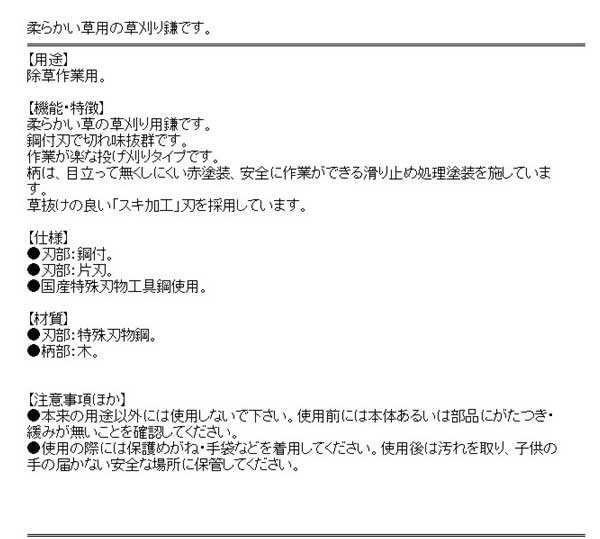 柔らかい草用の草刈り鎌です。

【用途】
除草作業用。

【機能・特徴】
柔らかい草の草刈り用鎌です。
鋼付刃で切れ味抜群です。
作業が楽な投げ刈りタイプです。
柄は、目立って無くしにくい赤塗装、安全に作業ができる滑り止め処理塗装を施しています。
草抜けの良い「スキ加工」刃を採用しています。

【仕様】
●刃部：鋼付。
●刃部：片刃。
●国産特殊刃物工具鋼使用。

【材質】
●刃部：特殊刃物鋼。
●柄部：木。

【注意事項ほか】
●本来の用途以外には使用しないで下さい。使用前には本体あるいは部品にがたつき・緩みが無いことを確認してください。
●使用の際には保護めがね・手袋などを着用してください。使用後は汚れを取り、子供の手の届かない安全な場所に保管してください。